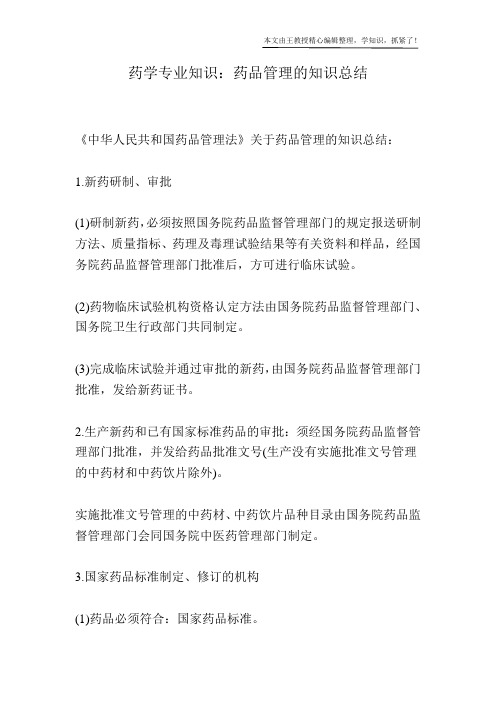 本文由王教授精心编辑整理，学知识，抓紧了！

药学专业知识：药品管理的知识总结

《中华人民共和国药品管理法》关于药品管理的知识总结：

1.新药研制、审批

(1)研制新药，必须按照国务院药品监督管理部门的规定报送研制方法、质量指标、药理及毒理试验结果等有关资料和样品，经国务院药品监督管理部门批准后，方可进行临床试验。

(2)药物临床试验机构资格认定方法由国务院药品监督管理部门、国务院卫生行政部门共同制定。

(3)完成临床试验并通过审批的新药，由国务院药品监督管理部门批准，发给新药证书。

2.生产新药和已有国家标准药品的审批：须经国务院药品监督管理部门批准，并发给药品批准文号(生产没有实施批准文号管理的中药材和中药饮片除外)。

实施批准文号管理的中药材、中药饮片品种目录由国务院药品监督管理部门会同国务院中医药管理部门制定。

3.国家药品标准制定、修订的机构

(1)药品必须符合：国家药品标准。